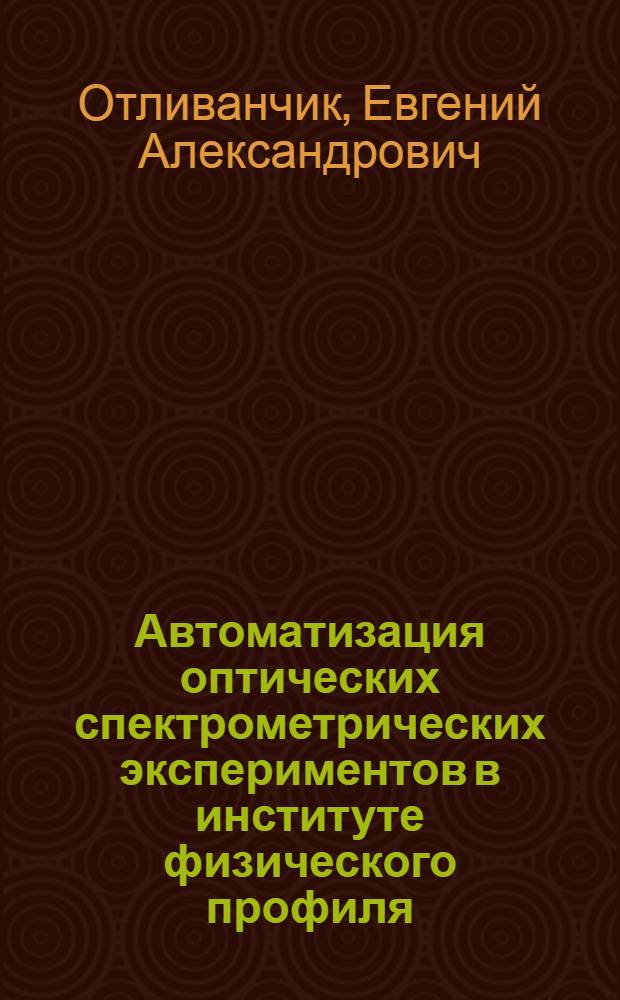 Отливанчик, Евгений Александрович

Автоматизация оптических спектрометрических экспериментов в институте физического профиля